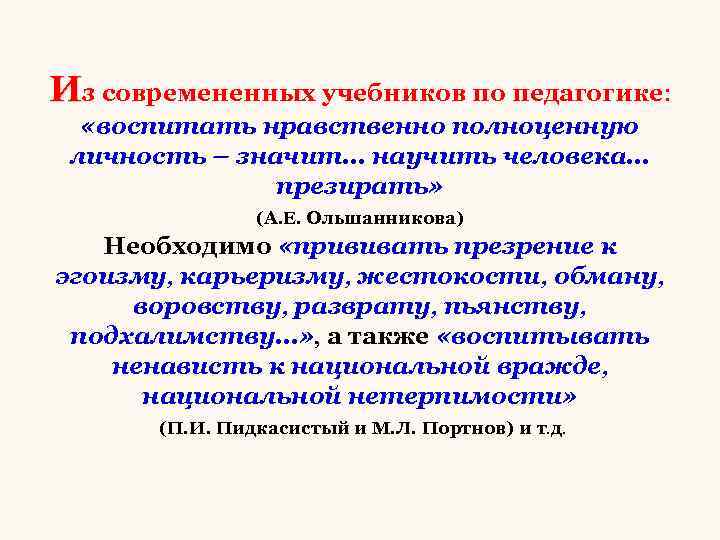 Из современенных учебников по педагогике: «воспитать нравственно полноценную личность – значит... научить человека... презирать»

(А.Е. Ольшанникова)

Необходимо «прививать презрение к эгоизму, карьеризму, жестокости, обману, воровству, разврату, пьянству, подхалимству...», а также «воспитывать ненависть к национальной вражде, национальной нетерпимости»

(П.И. Пидкасистый и М.Л. Портнов) и т.д.